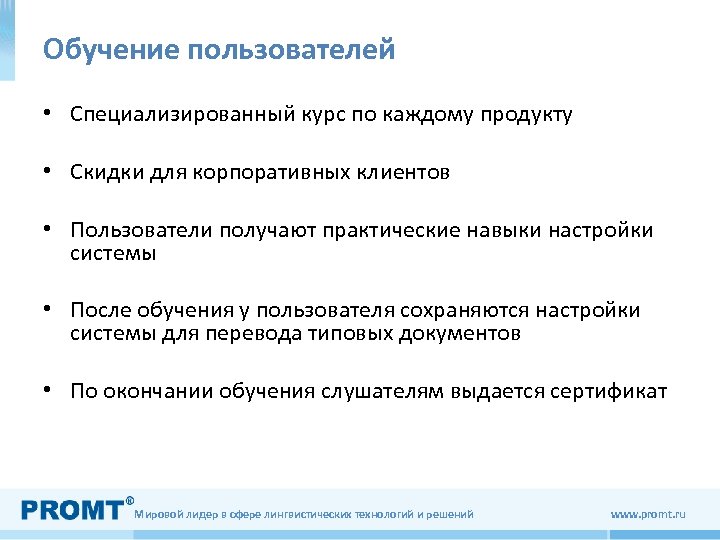 Обучение пользователей

• Специализированный курс по каждому продукту

• Скидки для корпоративных клиентов

• Пользователи получают практические навыки настройки системы

• После обучения у пользователя сохраняются настройки системы для перевода типовых документов

• По окончании обучения слушателям выдается сертификат

PROMT® Мировой лидер в сфере лингвистических технологий и решений www.promt.ru